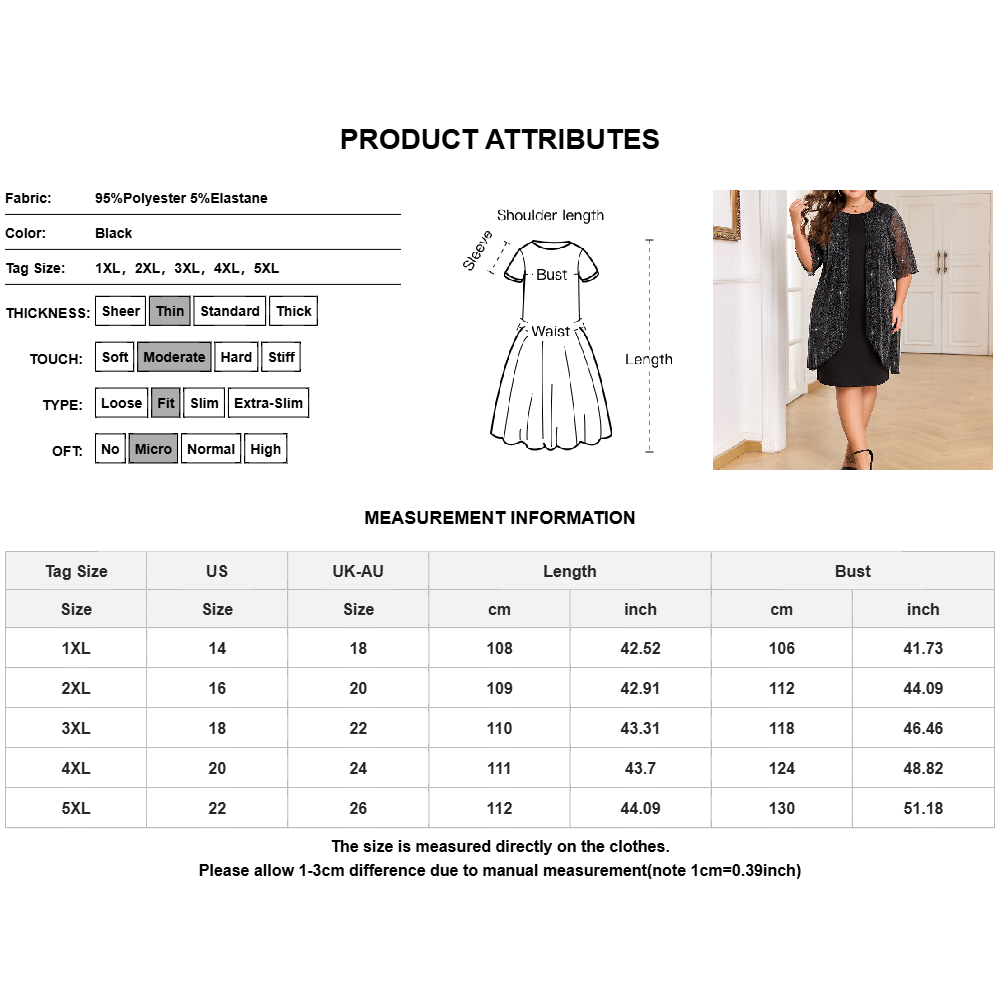 PRODUCT ATTRIBUTES

Fabric: 95%Polyester 5%Elastane

Color: Black

Tag Size: 1XL, 2XL, 3XL, 4XL, 5XL

THICKNESS: Sheer Thin Standard Thick

TOUCH: Soft Moderate Hard Stiff

TYPE: Loose Fit Slim Extra-Slim

OFT: No Micro Normal High

Shoulder length
Sleeve
Bust
Waist
Length

MEASUREMENT INFORMATION

| Tag Size | US | UK-AU | Length | | Bust | |
|---|---|---|---|---|---|---|
| Size | Size | Size | cm | inch | cm | inch |
| 1XL | 14 | 18 | 108 | 42.52 | 106 | 41.73 |
| 2XL | 16 | 20 | 109 | 42.91 | 112 | 44.09 |
| 3XL | 18 | 22 | 110 | 43.31 | 118 | 46.46 |
| 4XL | 20 | 24 | 111 | 43.7 | 124 | 48.82 |
| 5XL | 22 | 26 | 112 | 44.09 | 130 | 51.18 |

The size is measured directly on the clothes.
Please allow 1-3cm difference due to manual measurement(note 1cm=0.39inch)